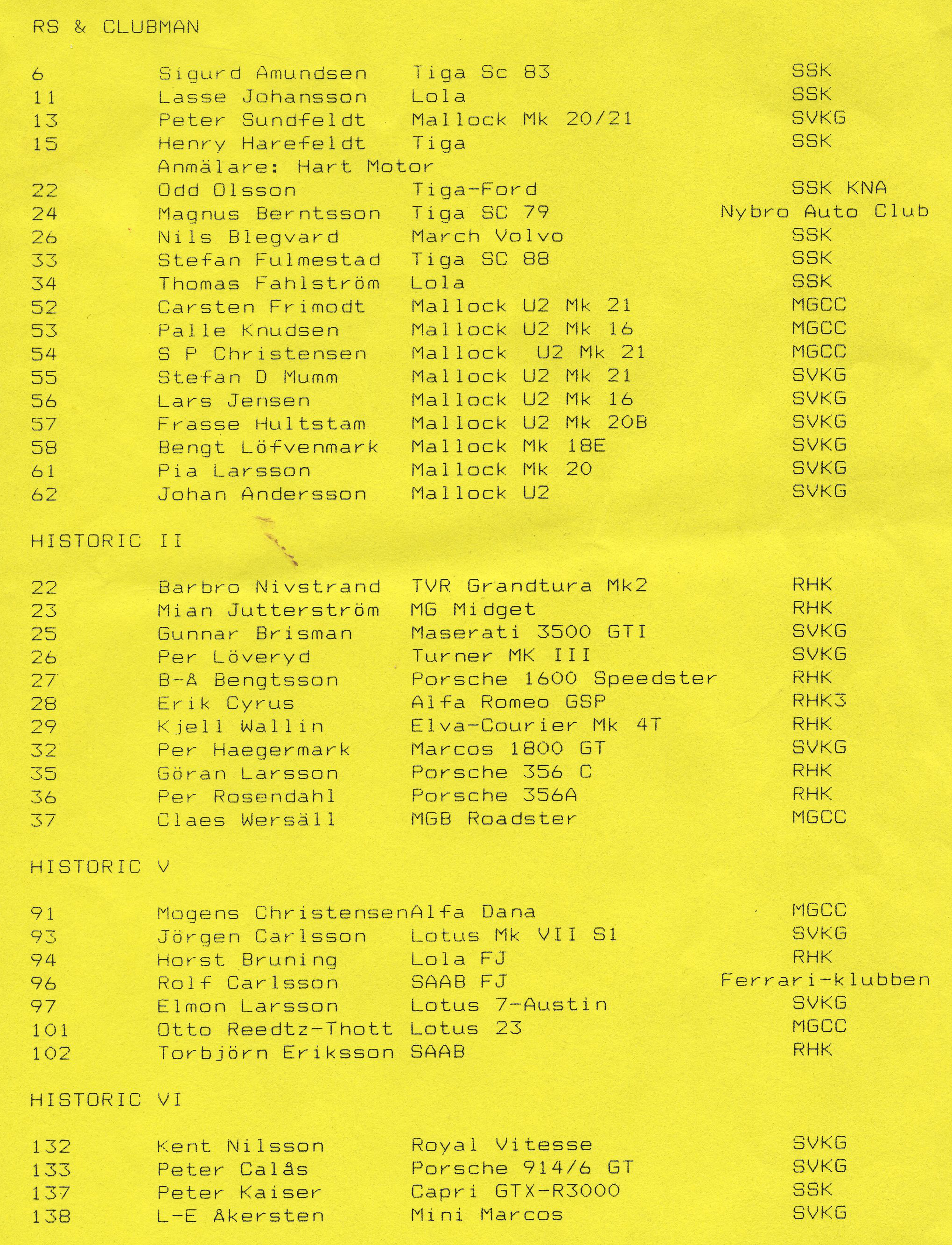 RS & CLUBMAN

| | | | |
|---|---|---|---|
| 6 | Sigurd Amundsen | Tiga Sc 83 | SSK |
| 11 | Lasse Johansson | Lola | SSK |
| 13 | Peter Sundfeldt | Mallock Mk 20/21 | SVKG |
| 15 | Henry Harefeldt | Tiga | SSK |
| | Anmälare: Hart Motor | | |
| 22 | Odd Olsson | Tiga-Ford | SSK KNA |
| 24 | Magnus Berntsson | Tiga SC 79 | Nybro Auto Club |
| 26 | Nils Blegvard | March Volvo | SSK |
| 33 | Stefan Fulmestad | Tiga SC 88 | SSK |
| 34 | Thomas Fahlström | Lola | SSK |
| 52 | Carsten Frimodt | Mallock U2 Mk 21 | MGCC |
| 53 | Palle Knudsen | Mallock U2 Mk 16 | MGCC |
| 54 | S P Christensen | Mallock U2 Mk 21 | MGCC |
| 55 | Stefan D Mumm | Mallock U2 Mk 21 | SVKG |
| 56 | Lars Jensen | Mallock U2 Mk 16 | SVKG |
| 57 | Frasse Hultstam | Mallock U2 Mk 20B | SVKG |
| 58 | Bengt Löfvenmark | Mallock Mk 18E | SVKG |
| 61 | Pia Larsson | Mallock Mk 20 | SVKG |
| 62 | Johan Andersson | Mallock U2 | SVKG |

HISTORIC II

| | | | |
|---|---|---|---|
| 22 | Barbro Nivstrand | TVR Grandtura Mk2 | RHK |
| 23 | Mian Jutterström | MG Midget | RHK |
| 25 | Gunnar Brisman | Maserati 3500 GTI | SVKG |
| 26 | Per Löveryd | Turner MK III | SVKG |
| 27 | B-Å Bengtsson | Porsche 1600 Speedster | RHK |
| 28 | Erik Cyrus | Alfa Romeo GSP | RHK3 |
| 29 | Kjell Wallin | Elva-Courier Mk 4T | RHK |
| 32 | Per Haegermark | Marcos 1800 GT | SVKG |
| 35 | Göran Larsson | Porsche 356 C | RHK |
| 36 | Per Rosendahl | Porsche 356A | RHK |
| 37 | Claes Wersäll | MGB Roadster | MGCC |

HISTORIC V

| | | | |
|---|---|---|---|
| 91 | Mogens Christensen | Alfa Dana | MGCC |
| 93 | Jörgen Carlsson | Lotus Mk VII S1 | SVKG |
| 94 | Horst Bruning | Lola FJ | RHK |
| 96 | Rolf Carlsson | SAAB FJ | Ferrari-klubben |
| 97 | Elmon Larsson | Lotus 7-Austin | SVKG |
| 101 | Otto Reedtz-Thott | Lotus 23 | MGCC |
| 102 | Torbjörn Eriksson | SAAB | RHK |

HISTORIC VI

| | | | |
|---|---|---|---|
| 132 | Kent Nilsson | Royal Vitesse | SVKG |
| 133 | Peter Calås | Porsche 914/6 GT | SVKG |
| 137 | Peter Kaiser | Capri GTX-R3000 | SSK |
| 138 | L-E Åkersten | Mini Marcos | SVKG |